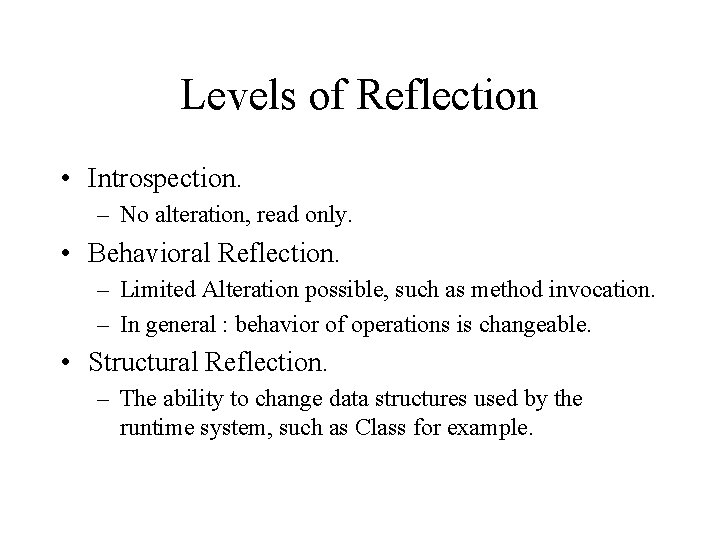 Levels of Reflection

• Introspection.
– No alteration, read only.
• Behavioral Reflection.
– Limited Alteration possible, such as method invocation.
– In general : behavior of operations is changeable.
• Structural Reflection.
– The ability to change data structures used by the runtime system, such as Class for example.